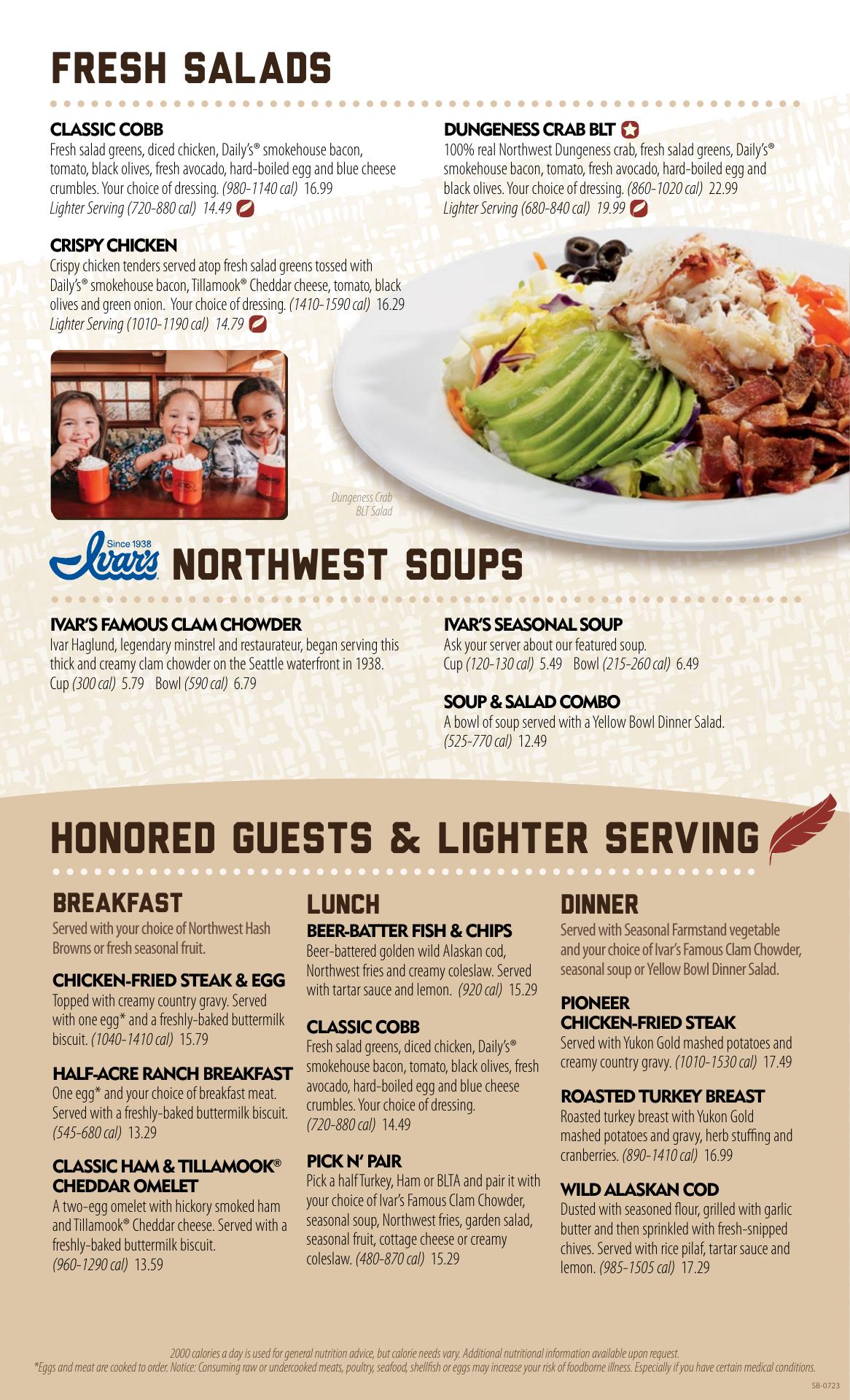 FRESH SALADS

CLASSIC COBB
Fresh salad greens, diced chicken, Daily's® smokehouse bacon, tomato, black olives, fresh avocado, hard-boiled egg and blue cheese crumbles. Your choice of dressing. (980-1140 cal) 16.99
Lighter Serving (720-880 cal) 14.49

CRISPY CHICKEN
Crispy chicken tenders served atop fresh salad greens tossed with Daily's® smokehouse bacon, Tillamook® Cheddar cheese, tomato, black olives and green onion. Your choice of dressing. (1410-1590 cal) 16.29
Lighter Serving (1010-1190 cal) 14.79

DUNGENESS CRAB BLT
100% real Northwest Dungeness crab, fresh salad greens, Daily's® smokehouse bacon, tomato, fresh avocado, hard-boiled egg and black olives. Your choice of dressing. (860-1020 cal) 22.99
Lighter Serving (680-840 cal) 19.99

Dungeness Crab BLT Salad

Since 1938 Ivar's NORTHWEST SOUPS

IVAR'S FAMOUS CLAM CHOWDER
Ivar Haglund, legendary minstrel and restaurateur, began serving this thick and creamy clam chowder on the Seattle waterfront in 1938.
Cup (300 cal) 5.79 Bowl (590 cal) 6.79

IVAR'S SEASONAL SOUP
Ask your server about our featured soup.
Cup (120-130 cal) 5.49 Bowl (215-260 cal) 6.49

SOUP & SALAD COMBO
A bowl of soup served with a Yellow Bowl Dinner Salad.
(525-770 cal) 12.49

HONORED GUESTS & LIGHTER SERVING

BREAKFAST
Served with your choice of Northwest Hash Browns or fresh seasonal fruit.

CHICKEN-FRIED STEAK & EGG
Topped with creamy country gravy. Served with one egg* and a freshly-baked buttermilk biscuit. (1040-1410 cal) 15.79

HALF-ACRE RANCH BREAKFAST
One egg* and your choice of breakfast meat. Served with a freshly-baked buttermilk biscuit. (545-680 cal) 13.29

CLASSIC HAM & TILLAMOOK® CHEDDAR OMELET
A two-egg omelet with hickory smoked ham and Tillamook® Cheddar cheese. Served with a freshly-baked buttermilk biscuit.
(960-1290 cal) 13.59

LUNCH
BEER-BATTER FISH & CHIPS
Beer-battered golden wild Alaskan cod, Northwest fries and creamy coleslaw. Served with tartar sauce and lemon. (920 cal) 15.29

CLASSIC COBB
Fresh salad greens, diced chicken, Daily's® smokehouse bacon, tomato, black olives, fresh avocado, hard-boiled egg and blue cheese crumbles. Your choice of dressing.
(720-880 cal) 14.49

PICK N' PAIR
Pick a half Turkey, Ham or BLTA and pair it with your choice of Ivar's Famous Clam Chowder, seasonal soup, Northwest fries, garden salad, seasonal fruit, cottage cheese or creamy coleslaw. (480-870 cal) 15.29

DINNER
Served with Seasonal Farmstand vegetable and your choice of Ivar's Famous Clam Chowder, seasonal soup or Yellow Bowl Dinner Salad.

PIONEER
CHICKEN-FRIED STEAK
Served with Yukon Gold mashed potatoes and creamy country gravy. (1010-1530 cal) 17.49

ROASTED TURKEY BREAST
Roasted turkey breast with Yukon Gold mashed potatoes and gravy, herb stuffing and cranberries. (890-1410 cal) 16.99

WILD ALASKAN COD
Dusted with seasoned flour, grilled with garlic butter and then sprinkled with fresh-snipped chives. Served with rice pilaf, tartar sauce and lemon. (985-1505 cal) 17.29

2000 calories a day is used for general nutrition advice, but calorie needs vary. Additional nutritional information available upon request.
*Eggs and meat are cooked to order. Notice: Consuming raw or undercooked meats, poultry, seafood, shellfish or eggs may increase your risk of foodborne illness. Especially if you have certain medical conditions.

SB-0723